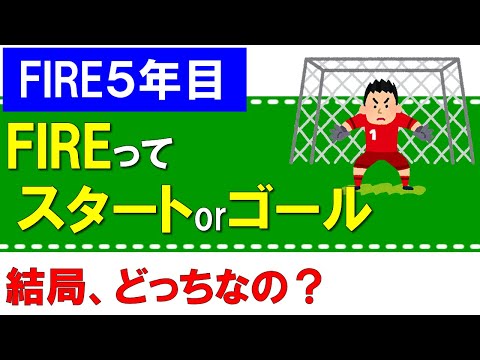 FIRE５年目

FIREって
スタートorゴール

1

結局、どっちなの？